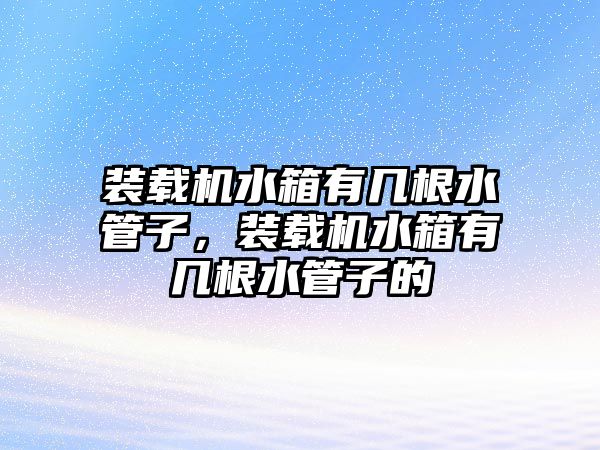 装载机水箱有几根水管子，装载机水箱有几根水管子的